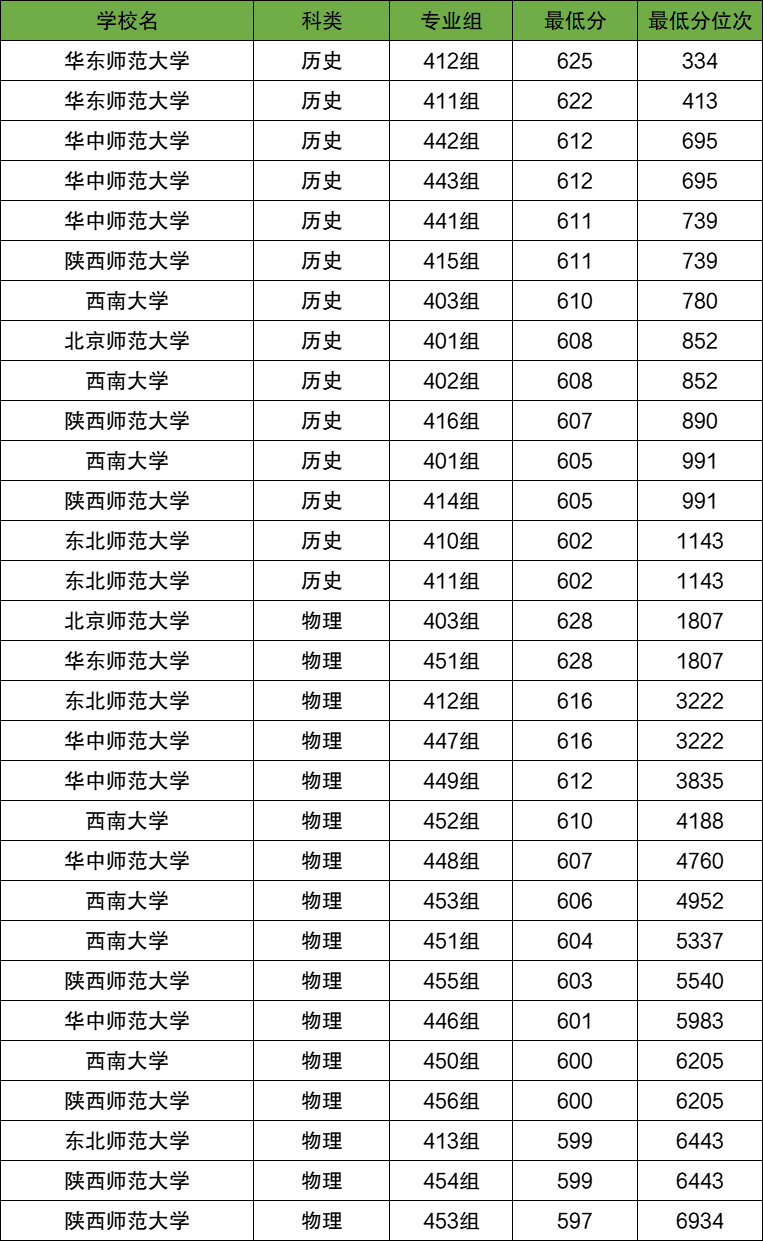 | 学校名 | 科类 | 专业组 | 最低分 | 最低分位次 |
|---|---|---|---|---|
| 华东师范大学 | 历史 | 412组 | 625 | 334 |
| 华东师范大学 | 历史 | 411组 | 622 | 413 |
| 华中师范大学 | 历史 | 442组 | 612 | 695 |
| 华中师范大学 | 历史 | 443组 | 612 | 695 |
| 华中师范大学 | 历史 | 441组 | 611 | 739 |
| 陕西师范大学 | 历史 | 415组 | 611 | 739 |
| 西南大学 | 历史 | 403组 | 610 | 780 |
| 北京师范大学 | 历史 | 401组 | 608 | 852 |
| 西南大学 | 历史 | 402组 | 608 | 852 |
| 陕西师范大学 | 历史 | 416组 | 607 | 890 |
| 西南大学 | 历史 | 401组 | 605 | 991 |
| 陕西师范大学 | 历史 | 414组 | 605 | 991 |
| 东北师范大学 | 历史 | 410组 | 602 | 1143 |
| 东北师范大学 | 历史 | 411组 | 602 | 1143 |
| 北京师范大学 | 物理 | 403组 | 628 | 1807 |
| 华东师范大学 | 物理 | 451组 | 628 | 1807 |
| 东北师范大学 | 物理 | 412组 | 616 | 3222 |
| 华中师范大学 | 物理 | 447组 | 616 | 3222 |
| 华中师范大学 | 物理 | 449组 | 612 | 3835 |
| 西南大学 | 物理 | 452组 | 610 | 4188 |
| 华中师范大学 | 物理 | 448组 | 607 | 4760 |
| 西南大学 | 物理 | 453组 | 606 | 4952 |
| 西南大学 | 物理 | 451组 | 604 | 5337 |
| 陕西师范大学 | 物理 | 455组 | 603 | 5540 |
| 华中师范大学 | 物理 | 446组 | 601 | 5983 |
| 西南大学 | 物理 | 450组 | 600 | 6205 |
| 陕西师范大学 | 物理 | 456组 | 600 | 6205 |
| 东北师范大学 | 物理 | 413组 | 599 | 6443 |
| 陕西师范大学 | 物理 | 454组 | 599 | 6443 |
| 陕西师范大学 | 物理 | 453组 | 597 | 6934 |